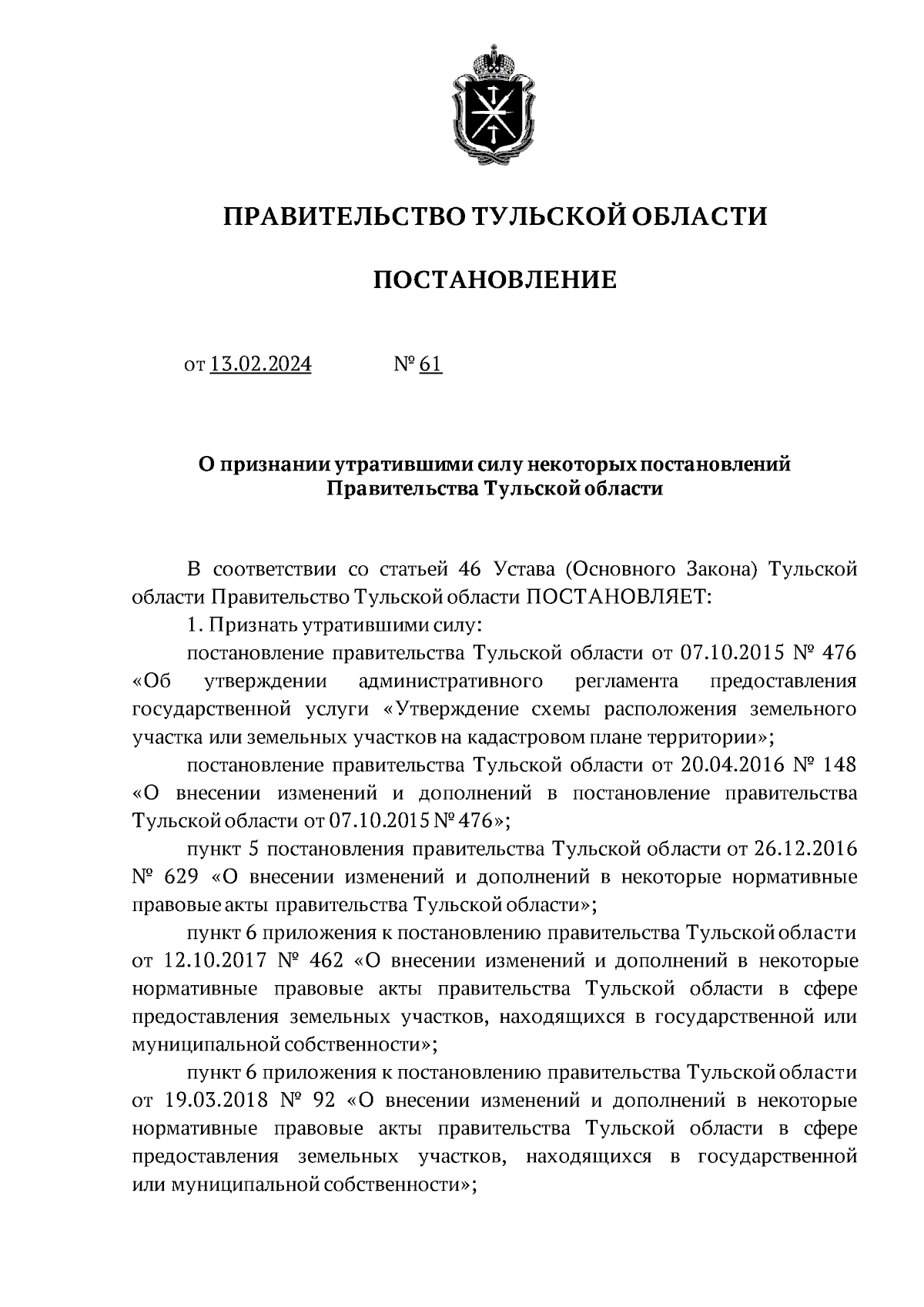 ПРАВИТЕЛЬСТВО ТУЛЬСКОЙ ОБЛАСТИ

ПОСТАНОВЛЕНИЕ

от 13.02.2024 № 61

О признании утратившими силу некоторых постановлений Правительства Тульской области

В соответствии со статьей 46 Устава (Основного Закона) Тульской области Правительство Тульской области ПОСТАНОВЛЯЕТ:

1. Признать утратившими силу:

постановление правительства Тульской области от 07.10.2015 № 476 «Об утверждении административного регламента предоставления государственной услуги «Утверждение схемы расположения земельного участка или земельных участков на кадастровом плане территории»;

постановление правительства Тульской области от 20.04.2016 № 148 «О внесении изменений и дополнений в постановление правительства Тульской области от 07.10.2015 № 476»;

пункт 5 постановления правительства Тульской области от 26.12.2016 № 629 «О внесении изменений и дополнений в некоторые нормативные правовые акты правительства Тульской области»;

пункт 6 приложения к постановлению правительства Тульской области от 12.10.2017 № 462 «О внесении изменений и дополнений в некоторые нормативные правовые акты правительства Тульской области в сфере предоставления земельных участков, находящихся в государственной или муниципальной собственности»;

пункт 6 приложения к постановлению правительства Тульской области от 19.03.2018 № 92 «О внесении изменений и дополнений в некоторые нормативные правовые акты правительства Тульской области в сфере предоставления земельных участков, находящихся в государственной или муниципальной собственности»;